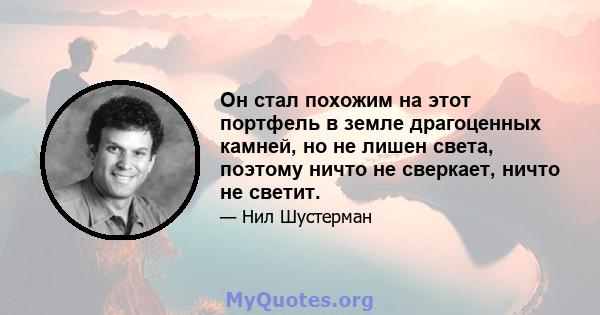 Он стал похожим на этот портфель в земле драгоценных камней, но не лишен света, поэтому ничто не сверкает, ничто не светит.

— Нил Шустерман

MyQuotes.org